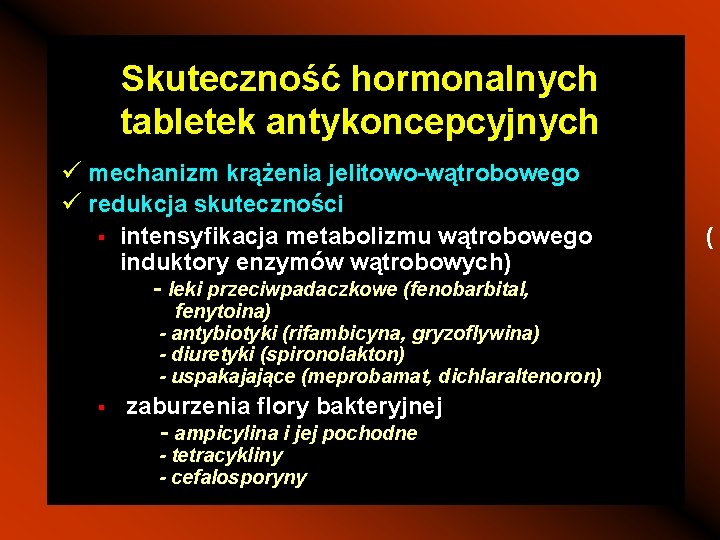 Skuteczność hormonalnych tabletek antykoncepcyjnych

✓ mechanizm krążenia jelitowo-wątrobowego
✓ redukcja skuteczności

▪ intensyfikacja metabolizmu wątrobowego ( induktory enzymów wątrobowych)
- leki przeciwpadaczkowe (fenobarbital, fenytoina)
- antybiotyki (rifambicyna, gryzoflywina)
- diuretyki (spironolakton)
- uspakajające (meprobamat, dichlaraltenoron)

▪ zaburzenia flory bakteryjnej
- ampicylina i jej pochodne
- tetracykliny
- cefalosporyny